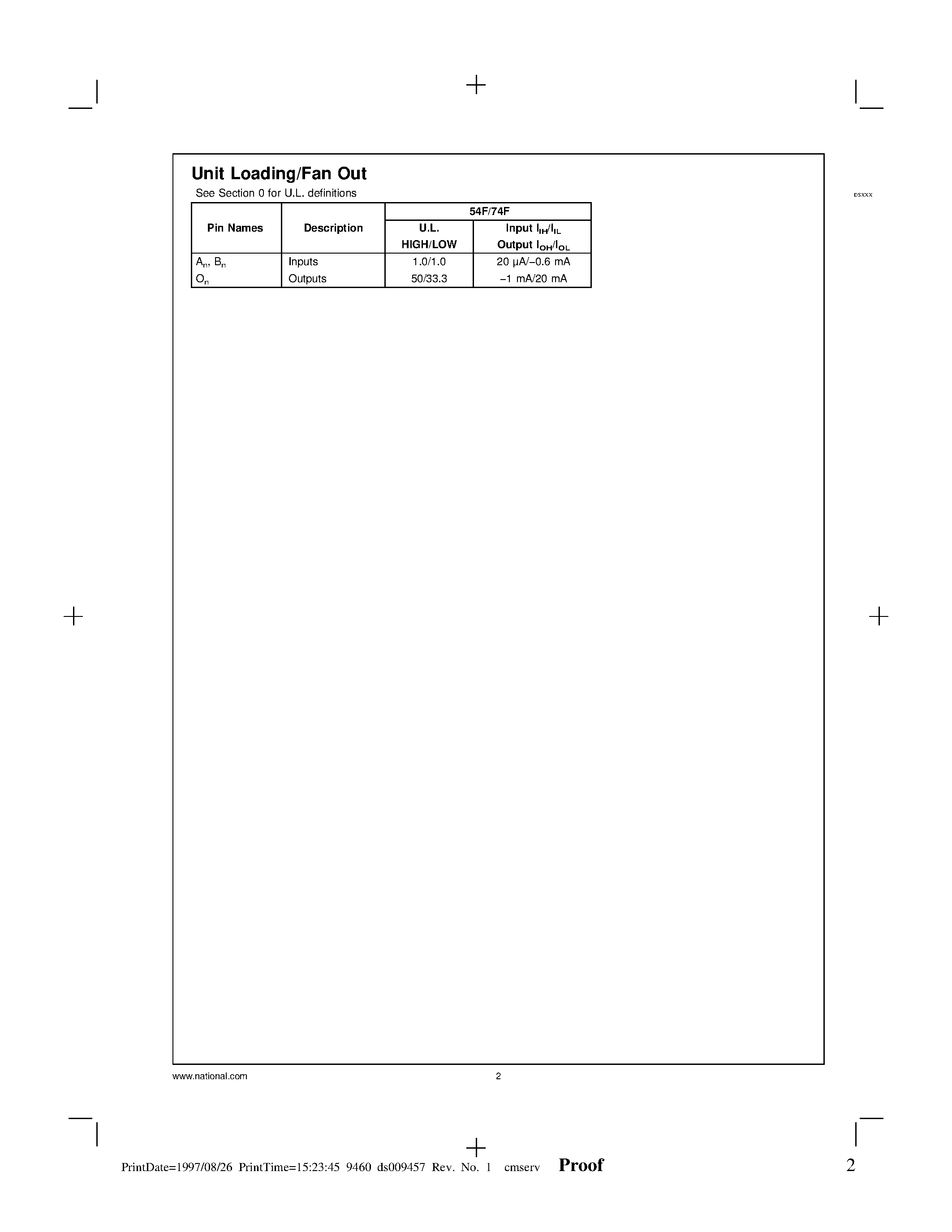 Unit Loading/Fan Out

See Section 0 for U.L. definitions

DSXXX

| Pin Names | Description | 54F/74F U.L. HIGH/LOW | 54F/74F Input $I_{IH}/I_{IL}$ Output $I_{OH}/I_{OL}$ |
|---|---|---|---|
| $A_n$, $B_n$ | Inputs | 1.0/1.0 | 20 µA/−0.6 mA |
| $O_n$ | Outputs | 50/33.3 | −1 mA/20 mA |

www.national.com 2

PrintDate=1997/08/26 PrintTime=15:23:45 9460 ds009457 Rev. No. 1 cmserv Proof 2